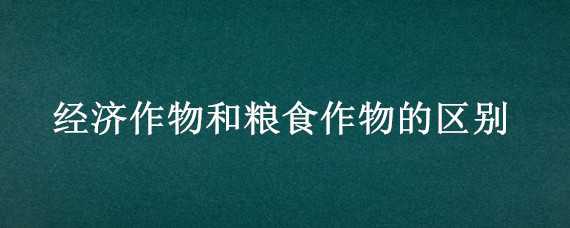 经济作物和粮食作物的区别